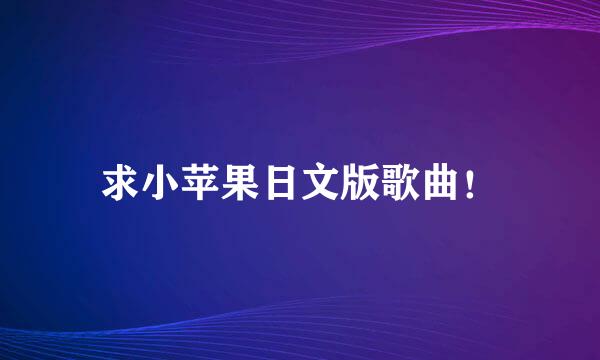 求小苹果日文版歌曲！